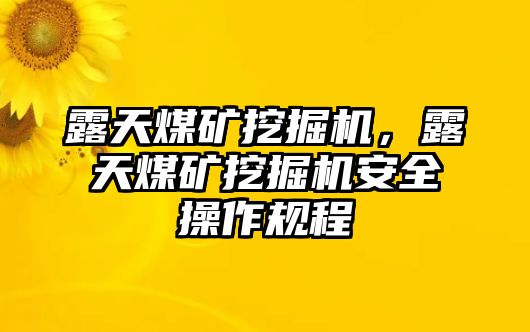 露天煤矿挖掘机，露天煤矿挖掘机安全操作规程